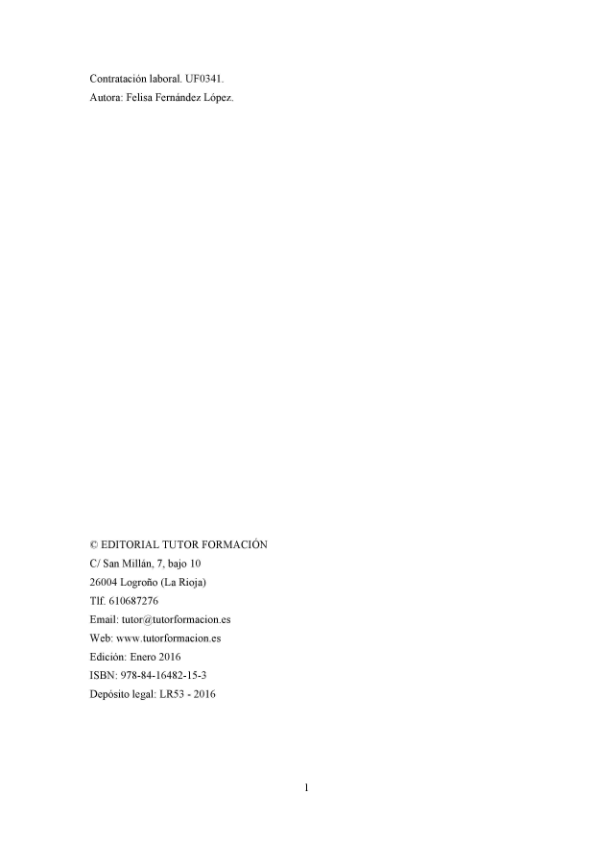 Contratación laboral. UF0341.
Autora: Felisa Fernández López.

© EDITORIAL TUTOR FORMACIÓN
C/ San Millán, 7, bajo 10
26004 Logroño (La Rioja)
Tlf. 610687276
Email: tutor@tutorformacion.es
Web: www.tutorformacion.es
Edición: Enero 2016
ISBN: 978-84-16482-15-3
Depósito legal: LR53 - 2016

1